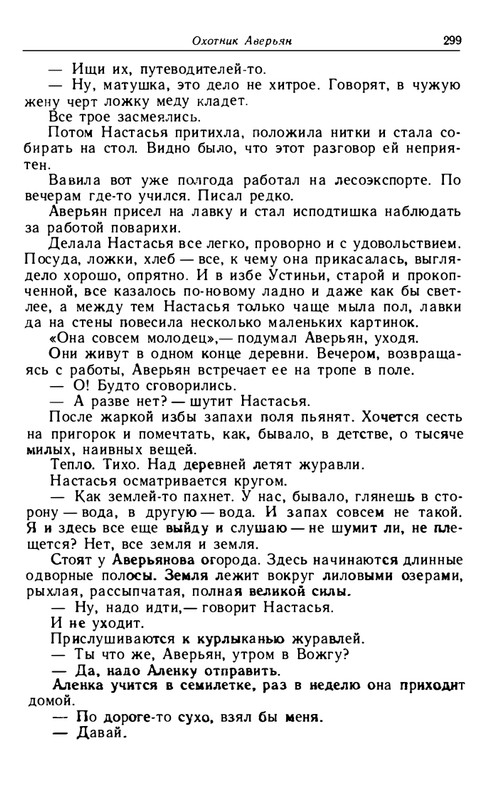 Охотник Аверьян 299

— Ищи их, путеводителей-то.

— Ну, матушка, это дело не хитрое. Говорят, в чужую жену черт ложку меду кладет.

Все трое засмеялись.

Потом Настасья притихла, положила нитки и стала собирать на стол. Видно было, что этот разговор ей неприятен.

Вавила вот уже полгода работал на лесоэкспорте. По вечерам где-то учился. Писал редко.

Аверьян присел на лавку и стал исподтишка наблюдать за работой поварихи.

Делала Настасья все легко, проворно и с удовольствием. Посуда, ложки, хлеб — все, к чему она прикасалась, выглядело хорошо, опрятно. И в избе Устиньи, старой и прокопченной, все казалось по-новому ладно и даже как бы светлее, а между тем Настасья только чаще мыла пол, лавки да на стены повесила несколько маленьких картинок.

«Она совсем молодец»,— подумал Аверьян, уходя.

Они живут в одном конце деревни. Вечером, возвращаясь с работы, Аверьян встречает ее на тропе в поле.

— О! Будто сговорились.

— А разве нет? — шутит Настасья.

После жаркой избы запахи поля пьянят. Хочется сесть на пригорок и помечтать, как, бывало, в детстве, о тысяче милых, наивных вещей.

Тепло. Тихо. Над деревней летят журавли.

Настасья осматривается кругом.

— Как землей-то пахнет. У нас, бывало, глянешь в сторону — вода, в другую — вода. И запах совсем не такой. Я и здесь все еще выйду и слушаю — не шумит ли, не плещется? Нет, все земля и земля.

Стоят у Аверьянова огорода. Здесь начинаются длинные одворные полосы. Земля лежит вокруг лиловыми озерами, рыхлая, рассыпчатая, полная великой силы.

— Ну, надо идти,— говорит Настасья.

И не уходит.

Прислушиваются к курлыканью журавлей.

— Ты что же, Аверьян, утром в Вожгу?

— Да, надо Аленку отправить.

Аленка учится в семилетке, раз в неделю она приходит домой.

— По дороге-то сухо, взял бы меня.

— Давай.